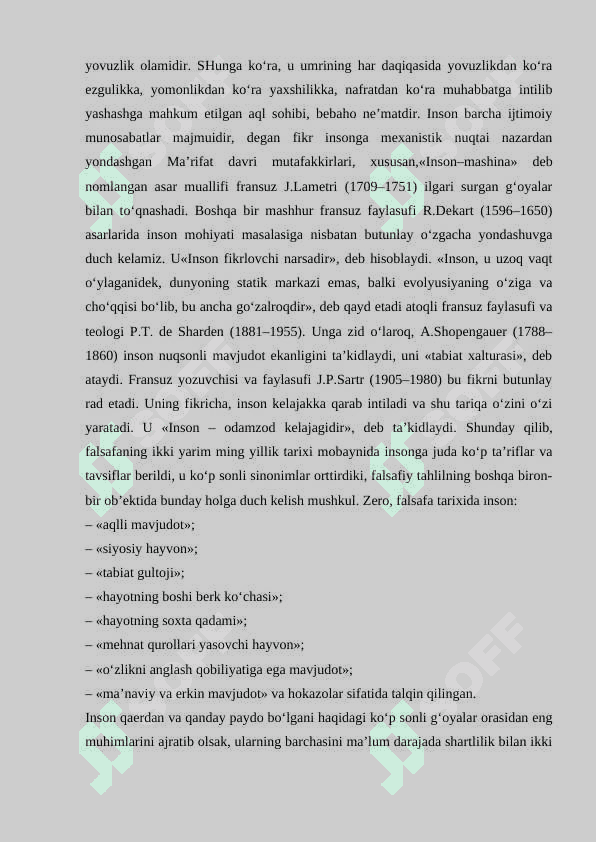 yovuzlik olamidir. SHunga ko‘ra, u umrining har daqiqasida yovuzlikdan ko‘ra ezgulikka, yomonlikdan ko‘ra yaxshilikka, nafratdan ko‘ra muhabbatga intilib yashashga mahkum etilgan aql sohibi, bebaho ne’matdir. Inson barcha ijtimoiy munosabatlar majmuidir, degan fikr insonga mexanistik nuqtai nazardan yondashgan Ma’rifat davri mutafakkirlari, xususan,«Inson–mashina» deb nomlangan asar muallifi fransuz J.Lametri (1709–1751) ilgari surgan g‘oyalar bilan to‘qnashadi. Boshqa bir mashhur fransuz faylasufi R.Dekart (1596–1650) asarlarida inson mohiyati masalasiga nisbatan butunlay o‘zgacha yondashuvga duch kelamiz. U«Inson fikrlovchi narsadir», deb hisoblaydi. «Inson, u uzoq vaqt o‘ylaganidek, dunyoning statik markazi emas, balki evolyusiyaning o‘ziga va cho‘qqisi bo‘lib, bu ancha go‘zalroqdir», deb qayd etadi atoqli fransuz faylasufi va teologi P.T. de Sharden (1881–1955). Unga zid o‘laroq, A.Shopengauer (1788–1860) inson nuqsonli mavjudot ekanligini ta’kidlaydi, uni «tabiat xalturasi», deb ataydi. Fransuz yozuvchisi va faylasufi J.P.Sartr (1905–1980) bu fikrni butunlay rad etadi. Uning fikricha, inson kelajakka qarab intiladi va shu tariqa o‘zini o‘zi yaratadi. U «Inson – odamzod kelajagidir», deb ta’kidlaydi. Shunday qilib, falsafaning ikki yarim ming yillik tarixi mobaynida insonga juda ko‘p ta’riflar va tavsiflar berildi, u ko‘p sonli sinonimlar orttirdiki, falsafiy tahlilning boshqa biron-bir ob’ektida bunday holga duch kelish mushkul. Zero, falsafa tarixida inson:
– «aqlli mavjudot»;
– «siyosiy hayvon»;
– «tabiat gultoji»;
– «hayotning boshi berk ko‘chasi»;
– «hayotning soxta qadami»;
– «mehnat qurollari yasovchi hayvon»;
– «o‘zlikni anglash qobiliyatiga ega mavjudot»;
– «ma’naviy va erkin mavjudot» va hokazolar sifatida talqin qilingan.
Inson qaerdan va qanday paydo bo‘lgani haqidagi ko‘p sonli g‘oyalar orasidan eng muhimlarini ajratib olsak, ularning barchasini ma’lum darajada shartlilik bilan ikki